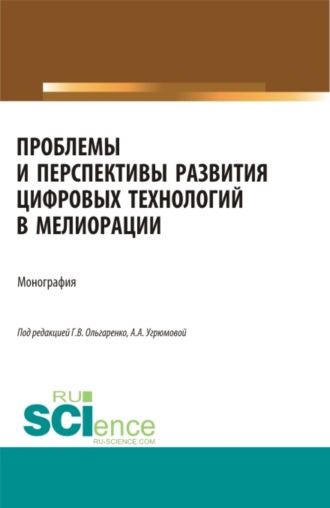 ПРОБЛЕМЫ
И ПЕРСПЕКТИВЫ РАЗВИТИЯ
ЦИФРОВЫХ ТЕХНОЛОГИЙ
В МЕЛИОРАЦИИ

Монография

Под редакцией Г.В. Ольгаренко, А.А. Угрюмовой

RU
SCIence
RU-SCIENCE.COM